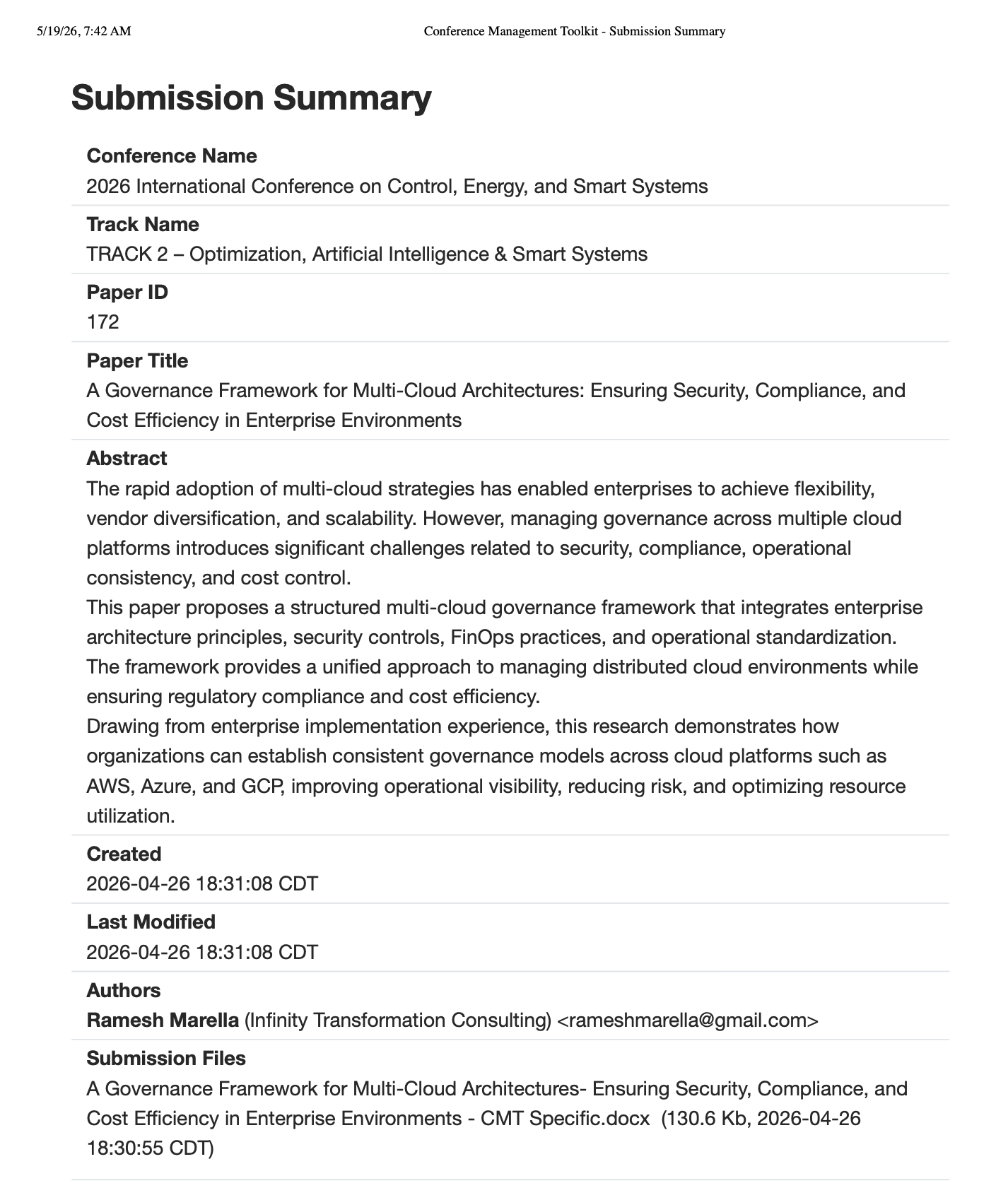 5/19/26, 7:42 AM Conference Management Toolkit - Submission Summary

Submission Summary

Conference Name
2026 International Conference on Control, Energy, and Smart Systems

Track Name
TRACK 2 – Optimization, Artificial Intelligence & Smart Systems

Paper ID
172

Paper Title
A Governance Framework for Multi-Cloud Architectures: Ensuring Security, Compliance, and Cost Efficiency in Enterprise Environments

Abstract
The rapid adoption of multi-cloud strategies has enabled enterprises to achieve flexibility, vendor diversification, and scalability. However, managing governance across multiple cloud platforms introduces significant challenges related to security, compliance, operational consistency, and cost control.

This paper proposes a structured multi-cloud governance framework that integrates enterprise architecture principles, security controls, FinOps practices, and operational standardization. The framework provides a unified approach to managing distributed cloud environments while ensuring regulatory compliance and cost efficiency.

Drawing from enterprise implementation experience, this research demonstrates how organizations can establish consistent governance models across cloud platforms such as AWS, Azure, and GCP, improving operational visibility, reducing risk, and optimizing resource utilization.

Created
2026-04-26 18:31:08 CDT

Last Modified
2026-04-26 18:31:08 CDT

Authors
Ramesh Marella (Infinity Transformation Consulting) <rameshmarella@gmail.com>

Submission Files
A Governance Framework for Multi-Cloud Architectures- Ensuring Security, Compliance, and Cost Efficiency in Enterprise Environments - CMT Specific.docx (130.6 Kb, 2026-04-26 18:30:55 CDT)